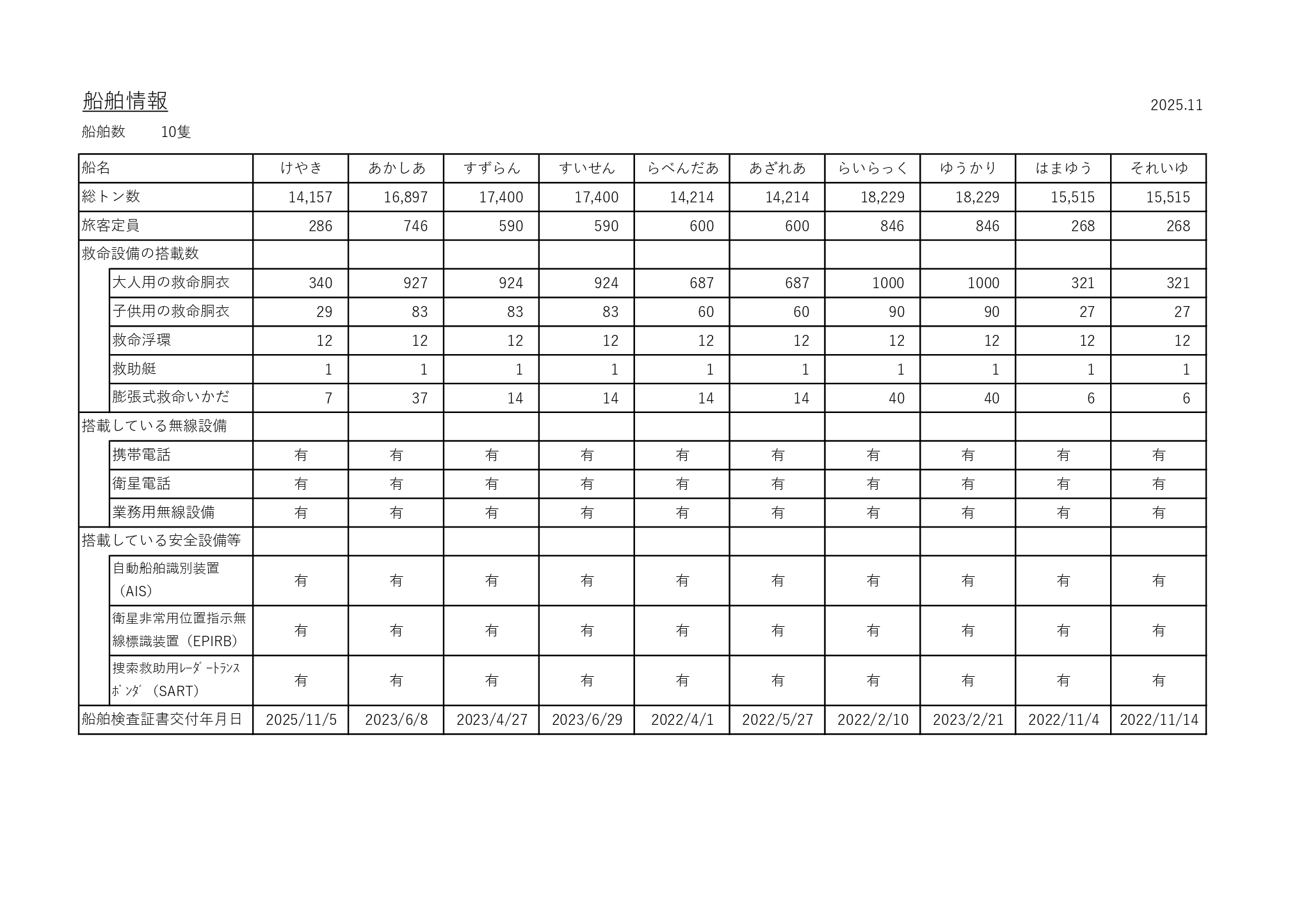 船舶情報

2025.11

船舶数　　10隻

| 船名 | けやき | あかしあ | すずらん | すいせん | らべんだあ | あざれあ | らいらっく | ゆうかり | はまゆう | それいゆ |
|---|---|---|---|---|---|---|---|---|---|---|
| 総トン数 | 14,157 | 16,897 | 17,400 | 17,400 | 14,214 | 14,214 | 18,229 | 18,229 | 15,515 | 15,515 |
| 旅客定員 | 286 | 746 | 590 | 590 | 600 | 600 | 846 | 846 | 268 | 268 |
| 救命設備の搭載数 | | | | | | | | | | |
| 大人用の救命胴衣 | 340 | 927 | 924 | 924 | 687 | 687 | 1000 | 1000 | 321 | 321 |
| 子供用の救命胴衣 | 29 | 83 | 83 | 83 | 60 | 60 | 90 | 90 | 27 | 27 |
| 救命浮環 | 12 | 12 | 12 | 12 | 12 | 12 | 12 | 12 | 12 | 12 |
| 救助艇 | 1 | 1 | 1 | 1 | 1 | 1 | 1 | 1 | 1 | 1 |
| 膨張式救命いかだ | 7 | 37 | 14 | 14 | 14 | 14 | 40 | 40 | 6 | 6 |
| 搭載している無線設備 | | | | | | | | | | |
| 携帯電話 | 有 | 有 | 有 | 有 | 有 | 有 | 有 | 有 | 有 | 有 |
| 衛星電話 | 有 | 有 | 有 | 有 | 有 | 有 | 有 | 有 | 有 | 有 |
| 業務用無線設備 | 有 | 有 | 有 | 有 | 有 | 有 | 有 | 有 | 有 | 有 |
| 搭載している安全設備等 | | | | | | | | | | |
| 自動船舶識別装置（AIS） | 有 | 有 | 有 | 有 | 有 | 有 | 有 | 有 | 有 | 有 |
| 衛星非常用位置指示無線標識装置（EPIRB） | 有 | 有 | 有 | 有 | 有 | 有 | 有 | 有 | 有 | 有 |
| 捜索救助用ﾚｰﾀﾞｰﾄﾗﾝｽﾎﾟﾝﾀﾞ（SART） | 有 | 有 | 有 | 有 | 有 | 有 | 有 | 有 | 有 | 有 |
| 船舶検査証書交付年月日 | 2025/11/5 | 2023/6/8 | 2023/4/27 | 2023/6/29 | 2022/4/1 | 2022/5/27 | 2022/2/10 | 2023/2/21 | 2022/11/4 | 2022/11/14 |